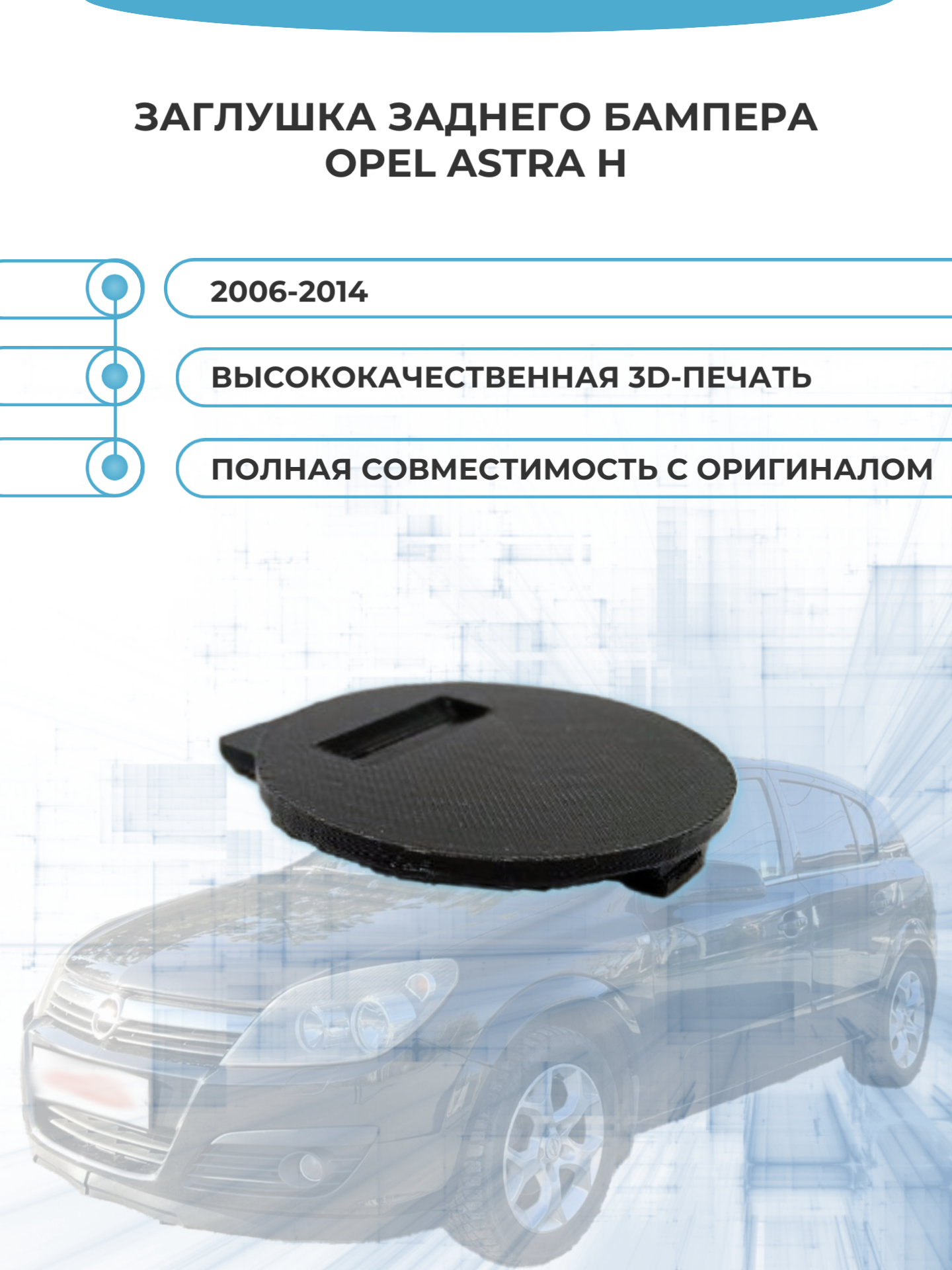 ЗАГЛУШКА ЗАДНЕГО БАМПЕРА OPEL ASTRA H

2006-2014

ВЫСОКОКАЧЕСТВЕННАЯ 3D-ПЕЧАТЬ

ПОЛНАЯ СОВМЕСТИМОСТЬ С ОРИГИНАЛОМ